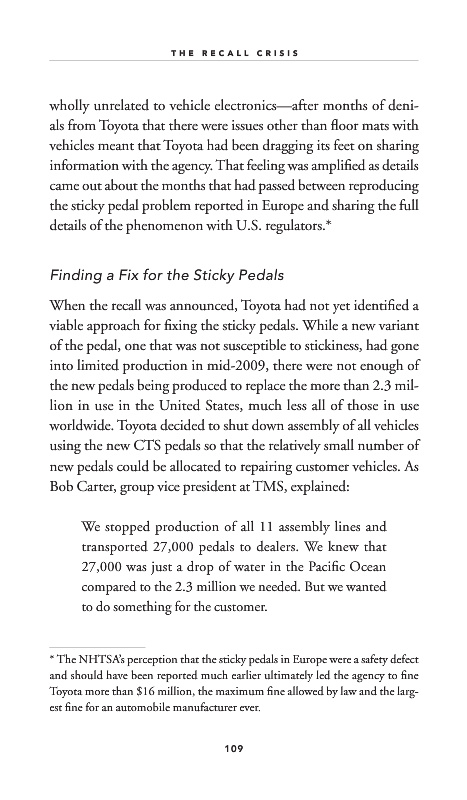 THE RECALL CRISIS

wholly unrelated to vehicle electronics—after months of denials from Toyota that there were issues other than floor mats with vehicles meant that Toyota had been dragging its feet on sharing information with the agency. That feeling was amplified as details came out about the months that had passed between reproducing the sticky pedal problem reported in Europe and sharing the full details of the phenomenon with U.S. regulators.*

Finding a Fix for the Sticky Pedals

When the recall was announced, Toyota had not yet identified a viable approach for fixing the sticky pedals. While a new variant of the pedal, one that was not susceptible to stickiness, had gone into limited production in mid-2009, there were not enough of the new pedals being produced to replace the more than 2.3 million in use in the United States, much less all of those in use worldwide. Toyota decided to shut down assembly of all vehicles using the new CTS pedals so that the relatively small number of new pedals could be allocated to repairing customer vehicles. As Bob Carter, group vice president at TMS, explained:

We stopped production of all 11 assembly lines and transported 27,000 pedals to dealers. We knew that 27,000 was just a drop of water in the Pacific Ocean compared to the 2.3 million we needed. But we wanted to do something for the customer.

* The NHTSA's perception that the sticky pedals in Europe were a safety defect and should have been reported much earlier ultimately led the agency to fine Toyota more than $16 million, the maximum fine allowed by law and the largest fine for an automobile manufacturer ever.

109